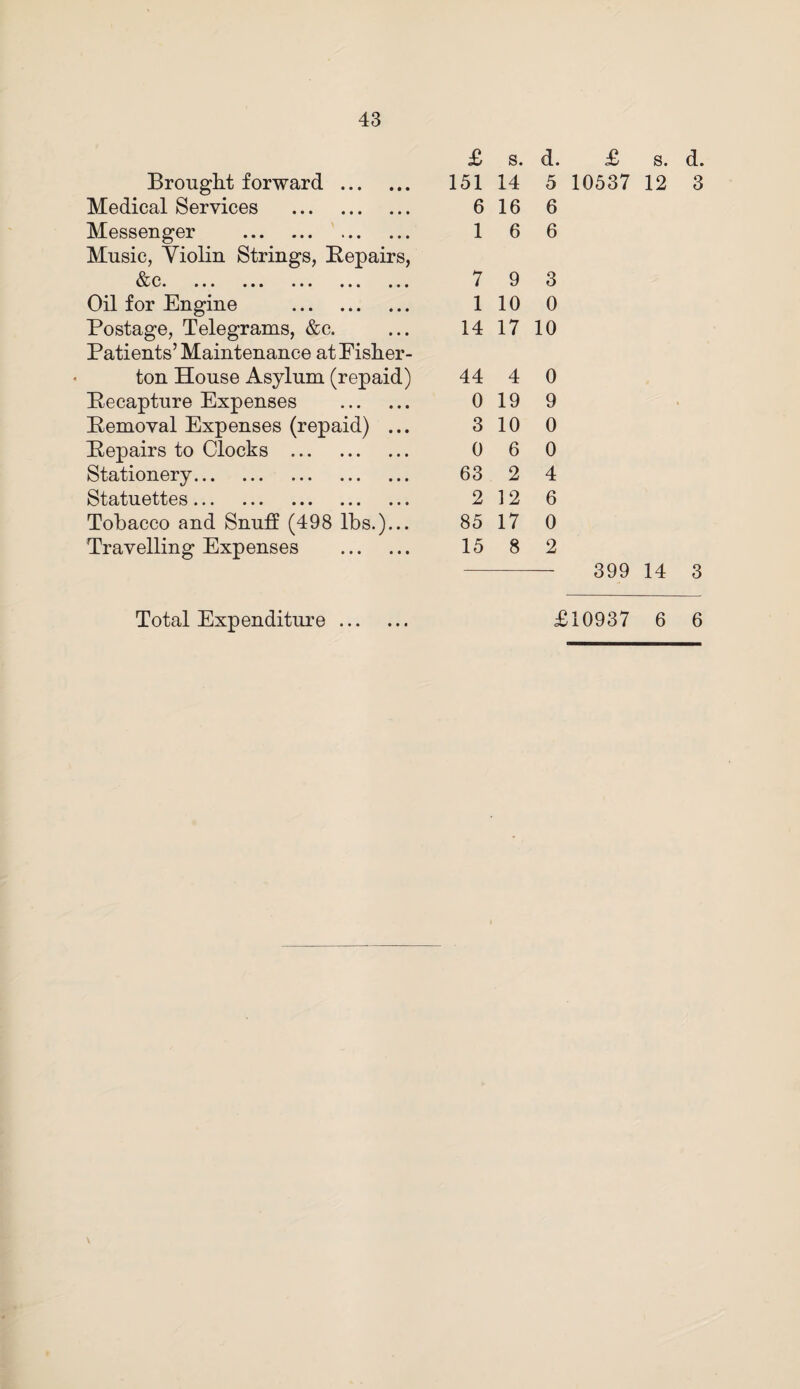 43

| | £ | s. | d. | £ | s. | d. |
|---|---|---|---|---|---|---|
| Brought forward ... ... | 151 | 14 | 5 | 10537 | 12 | 3 |
| Medical Services ... ... ... | 6 | 16 | 6 | | | |
| Messenger ... ... ... ... | 1 | 6 | 6 | | | |
| Music, Violin Strings, Repairs, &c. ... ... ... ... ... | 7 | 9 | 3 | | | |
| Oil for Engine ... ... ... | 1 | 10 | 0 | | | |
| Postage, Telegrams, &c. ... | 14 | 17 | 10 | | | |
| Patients' Maintenance at Fisherton House Asylum (repaid) | 44 | 4 | 0 | | | |
| Recapture Expenses ... ... | 0 | 19 | 9 | | | |
| Removal Expenses (repaid) ... | 3 | 10 | 0 | | | |
| Repairs to Clocks ... ... ... | 0 | 6 | 0 | | | |
| Stationery... ... ... ... ... | 63 | 2 | 4 | | | |
| Statuettes... ... ... ... ... | 2 | 12 | 6 | | | |
| Tobacco and Snuff (498 lbs.)... | 85 | 17 | 0 | | | |
| Travelling Expenses ... ... | 15 | 8 | 2 | | | |
| | | | | 399 | 14 | 3 |
| Total Expenditure ... ... | | | | £10937 | 6 | 6 |